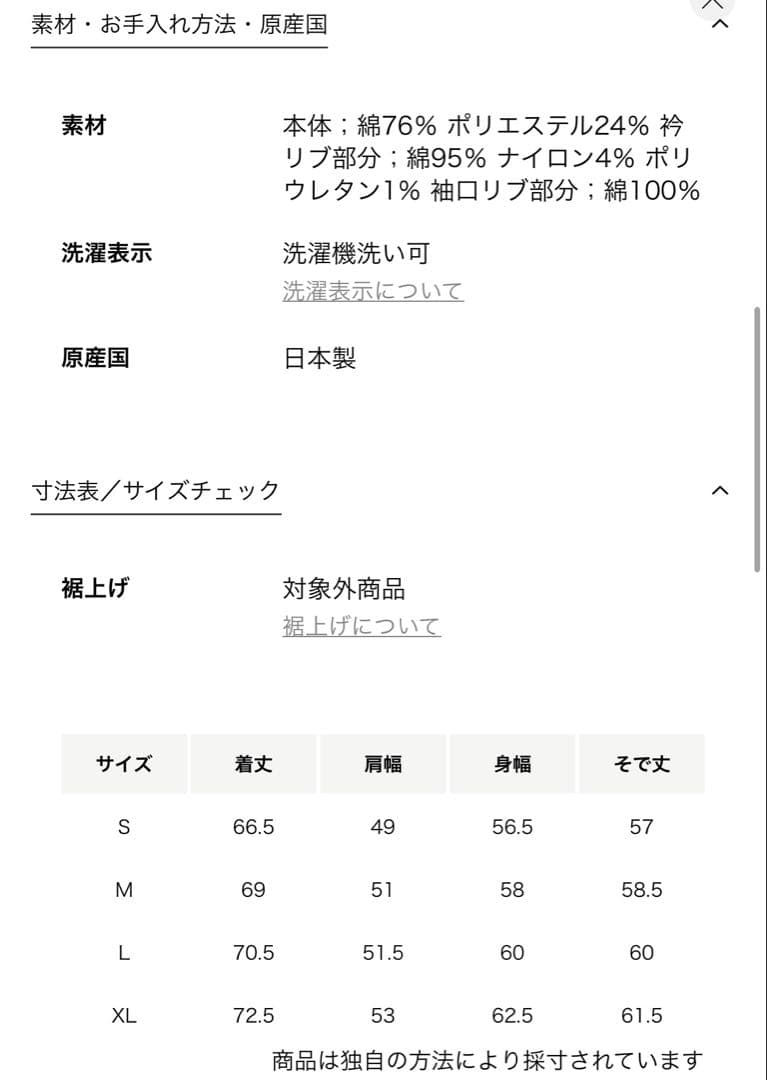 素材・お手入れ方法・原産国

素材
本体；綿76% ポリエステル24% 衿リブ部分；綿95% ナイロン4% ポリウレタン1% 袖口リブ部分；綿100%

洗濯表示
洗濯機洗い可
洗濯表示について

原産国
日本製

寸法表／サイズチェック

裾上げ
対象外商品
裾上げについて

| サイズ | 着丈 | 肩幅 | 身幅 | そで丈 |
|---|---|---|---|---|
| S | 66.5 | 49 | 56.5 | 57 |
| M | 69 | 51 | 58 | 58.5 |
| L | 70.5 | 51.5 | 60 | 60 |
| XL | 72.5 | 53 | 62.5 | 61.5 |

商品は独自の方法により採寸されています